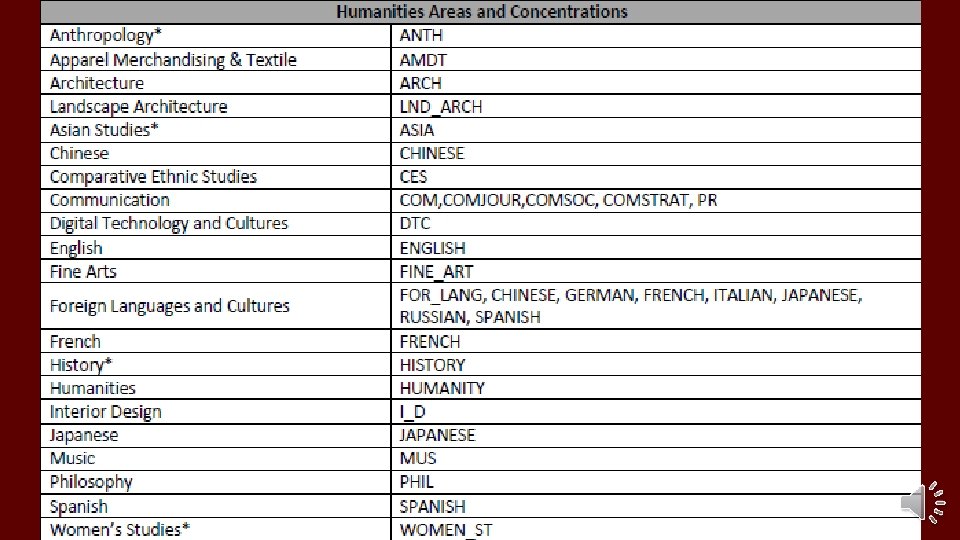 | Humanities Areas and Concentrations | |
|---|---|
| Anthropology* | ANTH |
| Apparel Merchandising & Textile | AMDT |
| Architecture | ARCH |
| Landscape Architecture | LND_ARCH |
| Asian Studies* | ASIA |
| Chinese | CHINESE |
| Comparative Ethnic Studies | CES |
| Communication | COM,COMJOUR,COMSOC, COMSTRAT, PR |
| Digital Technology and Cultures | DTC |
| English | ENGLISH |
| Fine Arts | FINE_ART |
| Foreign Languages and Cultures | FOR_LANG, CHINESE, GERMAN, FRENCH, ITALIAN, JAPANESE, RUSSIAN, SPANISH |
| French | FRENCH |
| History* | HISTORY |
| Humanities | HUMANITY |
| Interior Design | I_D |
| Japanese | JAPANESE |
| Music | MUS |
| Philosophy | PHIL |
| Spanish | SPANISH |
| Women's Studies* | WOMEN_ST |